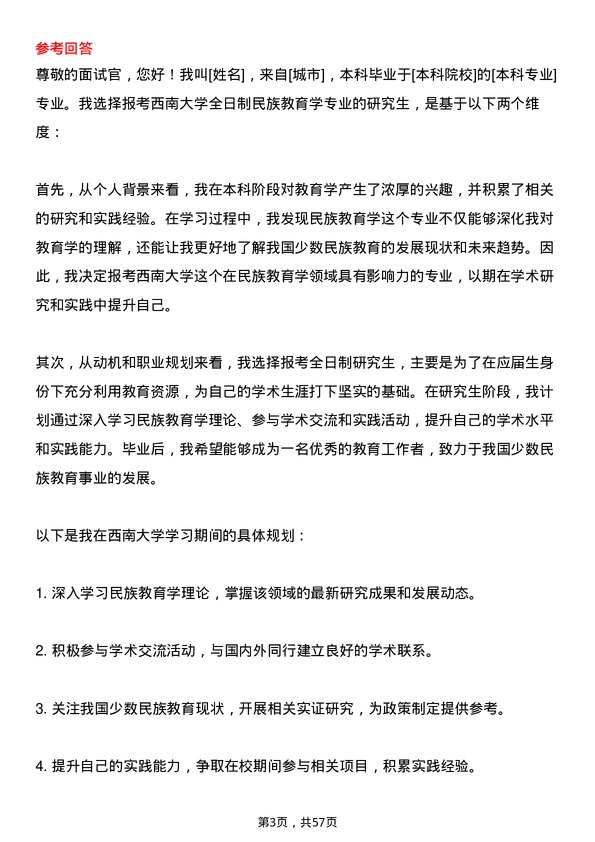 参考回答

尊敬的面试官，您好！我叫[姓名]，来自[城市]，本科毕业于[本科院校]的[本科专业]专业。我选择报考西南大学全日制民族教育学专业的研究生，是基于以下两个维度：

首先，从个人背景来看，我在本科阶段对教育学产生了浓厚的兴趣，并积累了相关的研究和实践经验。在学习过程中，我发现民族教育学这个专业不仅能够深化我对教育学的理解，还能让我更好地了解我国少数民族教育的发展现状和未来趋势。因此，我决定报考西南大学这个在民族教育学领域具有影响力的专业，以期在学术研究和实践中提升自己。

其次，从动机和职业规划来看，我选择报考全日制研究生，主要是为了在应届生身份下充分利用教育资源，为自己的学术生涯打下坚实的基础。在研究生阶段，我计划通过深入学习民族教育学理论、参与学术交流和实践活动，提升自己的学术水平和实践能力。毕业后，我希望能够成为一名优秀的教育工作者，致力于我国少数民族教育事业的发展。

以下是我在西南大学学习期间的具体规划：

1. 深入学习民族教育学理论，掌握该领域的最新研究成果和发展动态。

2. 积极参与学术交流活动，与国内外同行建立良好的学术联系。

3. 关注我国少数民族教育现状，开展相关实证研究，为政策制定提供参考。

4. 提升自己的实践能力，争取在校期间参与相关项目，积累实践经验。

第3页，共57页